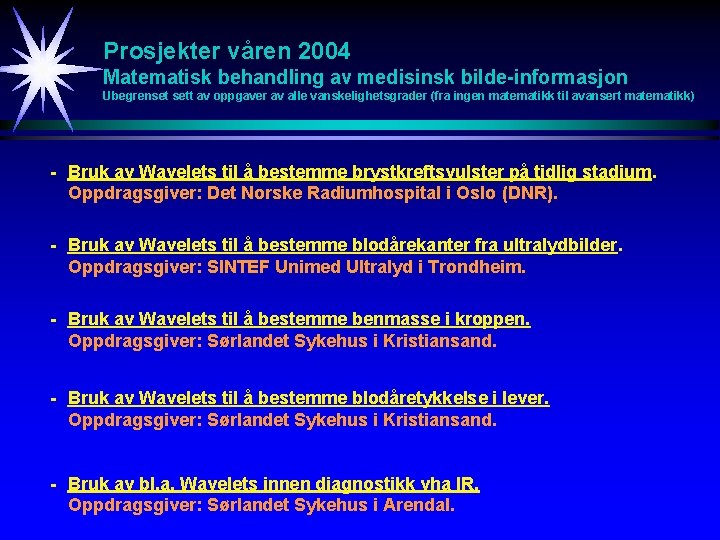 Prosjekter våren 2004
Matematisk behandling av medisinsk bilde-informasjon
Ubegrenset sett av oppgaver av alle vanskelighetsgrader (fra ingen matematikk til avansert matematikk)

- Bruk av Wavelets til å bestemme brystkreftsvulster på tidlig stadium.
Oppdragsgiver: Det Norske Radiumhospital i Oslo (DNR).

- Bruk av Wavelets til å bestemme blodårekanter fra ultralydbilder.
Oppdragsgiver: SINTEF Unimed Ultralyd i Trondheim.

- Bruk av Wavelets til å bestemme benmasse i kroppen.
Oppdragsgiver: Sørlandet Sykehus i Kristiansand.

- Bruk av Wavelets til å bestemme blodåretykkelse i lever.
Oppdragsgiver: Sørlandet Sykehus i Kristiansand.

- Bruk av bl.a. Wavelets innen diagnostikk vha IR.
Oppdragsgiver: Sørlandet Sykehus i Arendal.